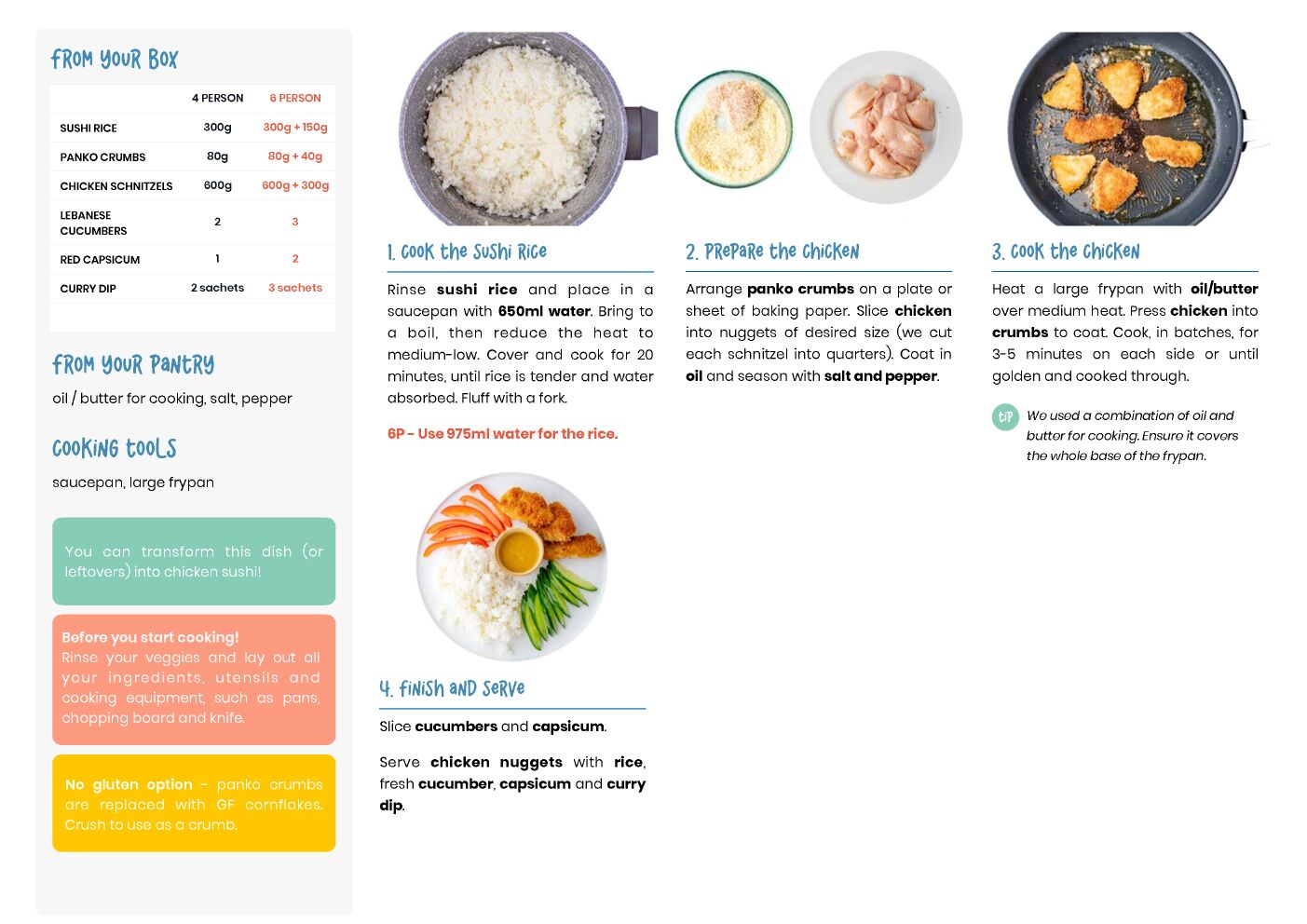 FROM YOUR BOX

| | 4 PERSON | 6 PERSON |
|---|---|---|
| SUSHI RICE | 300g | 300g + 150g |
| PANKO CRUMBS | 80g | 80g + 40g |
| CHICKEN SCHNITZELS | 600g | 600g + 300g |
| LEBANESE CUCUMBERS | 2 | 3 |
| RED CAPSICUM | 1 | 2 |
| CURRY DIP | 2 sachets | 3 sachets |

FROM YOUR PANTRY

oil / butter for cooking, salt, pepper

COOKING TOOLS

saucepan, large frypan

You can transform this dish (or leftovers) into chicken sushi!

Before you start cooking!
Rinse your veggies and lay out all your ingredients, utensils and cooking equipment, such as pans, chopping board and knife.

No gluten option - panko crumbs are replaced with GF cornflakes. Crush to use as a crumb.

1. COOK THE SUSHI RICE

Rinse sushi rice and place in a saucepan with 650ml water. Bring to a boil, then reduce the heat to medium-low. Cover and cook for 20 minutes, until rice is tender and water absorbed. Fluff with a fork.

6P - Use 975ml water for the rice.

2. PREPARE THE CHICKEN

Arrange panko crumbs on a plate or sheet of baking paper. Slice chicken into nuggets of desired size (we cut each schnitzel into quarters). Coat in oil and season with salt and pepper.

3. COOK THE CHICKEN

Heat a large frypan with oil/butter over medium heat. Press chicken into crumbs to coat. Cook, in batches, for 3-5 minutes on each side or until golden and cooked through.

TIP We used a combination of oil and butter for cooking. Ensure it covers the whole base of the frypan.

4. FINISH AND SERVE

Slice cucumbers and capsicum.

Serve chicken nuggets with rice, fresh cucumber, capsicum and curry dip.